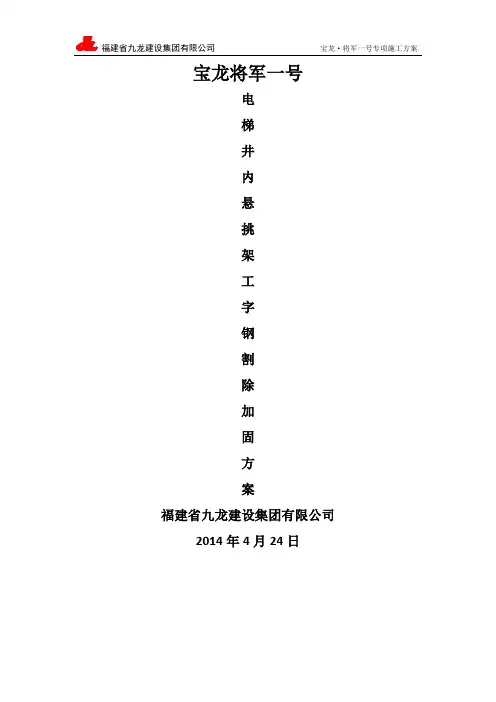 福建省九龙建设集团有限公司 宝龙·将军一号专项施工方案

宝龙将军一号

电
梯
井
内
悬
挑
架
工
字
钢
割
除
加
固
方
案

福建省九龙建设集团有限公司

2014年4月24日